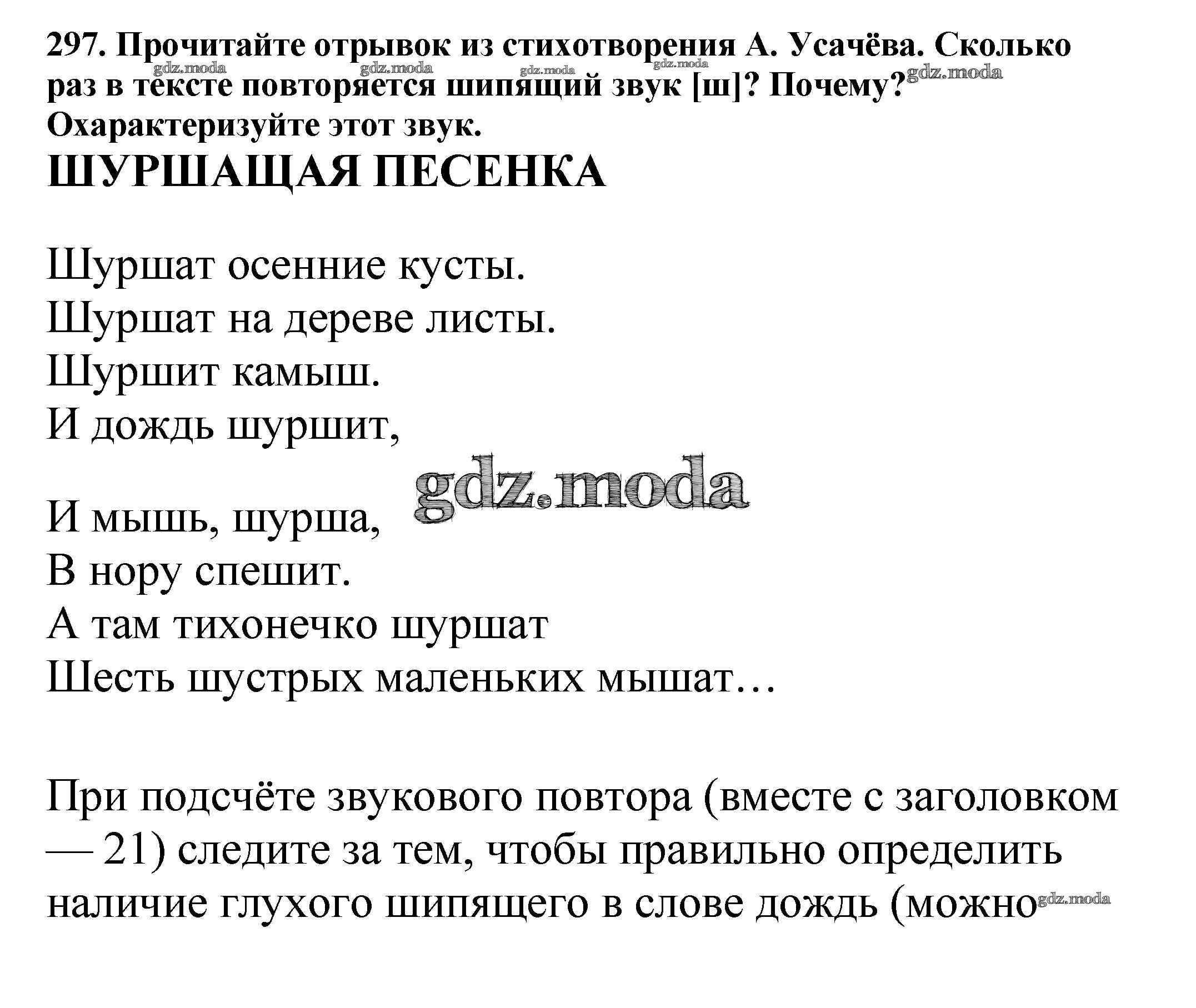 297. Прочитайте отрывок из стихотворения А. Усачёва. Сколько раз в тексте повторяется шипящий звук [ш]? Почему? Охарактеризуйте этот звук.

gdz.moda gdz.moda gdz.moda gdz.moda gdz.moda

ШУРШАЩАЯ ПЕСЕНКА

Шуршат осенние кусты.
Шуршат на дереве листы.
Шуршит камыш.
И дождь шуршит,

gdz.moda

И мышь, шурша,
В нору спешит.
А там тихонечко шуршат
Шесть шустрых маленьких мышат…

При подсчёте звукового повтора (вместе с заголовком — 21) следите за тем, чтобы правильно определить наличие глухого шипящего в слове дождь (можно

gdz.moda